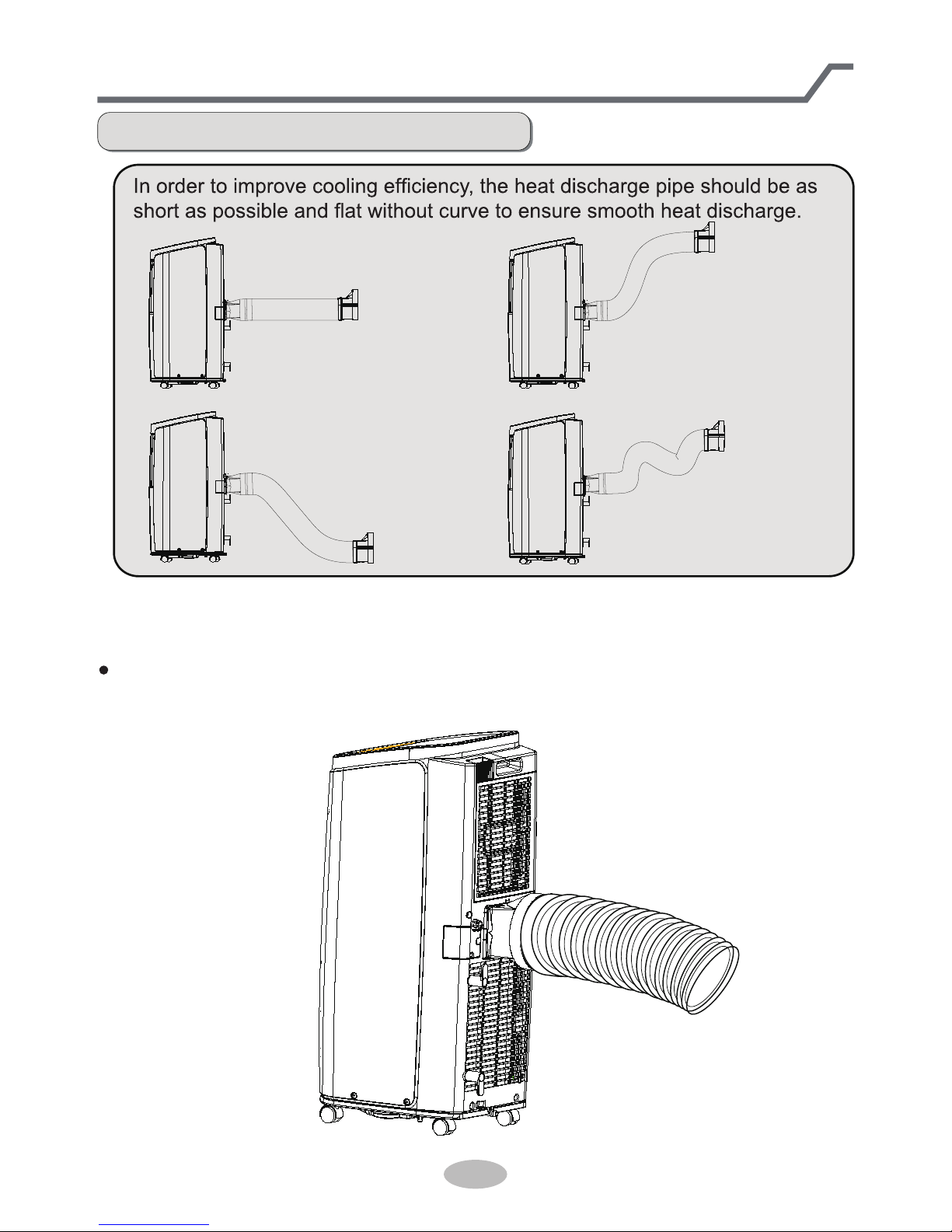 In order to improve cooling efficiency, the heat discharge pipe should be as short as possible and flat without curve to ensure smooth heat discharge.